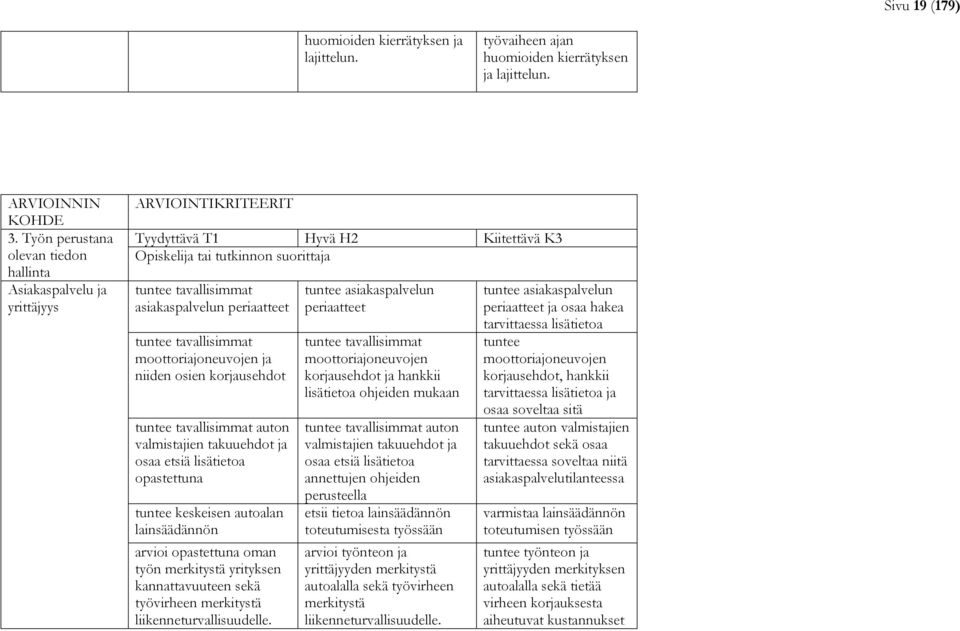 Sivu 19 (179)

| | | huomioiden kierrätyksen ja lajittelun. | työvaiheen ajan huomioiden kierrätyksen ja lajittelun. |
|---|---|---|---|

| ARVIOINNIN KOHDE | ARVIOINTIKRITEERIT | | |
|---|---|---|---|
| 3. Työn perustana olevan tiedon hallinta | Tyydyttävä T1 | Hyvä H2 | Kiitettävä K3 |
| | Opiskelija tai tutkinnon suorittaja | | |
| Asiakaspalvelu ja yrittäjyys | tuntee tavallisimmat asiakaspalvelun periaatteet | tuntee asiakaspalvelun periaatteet | tuntee asiakaspalvelun periaatteet ja osaa hakea tarvittaessa lisätietoa |
| | tuntee tavallisimmat moottoriajoneuvojen ja niiden osien korjausehdot | tuntee tavallisimmat moottoriajoneuvojen korjausehdot ja hankkii lisätietoa ohjeiden mukaan | tuntee moottoriajoneuvojen korjausehdot, hankkii tarvittaessa lisätietoa ja osaa soveltaa sitä |
| | tuntee tavallisimmat auton valmistajien takuuehdot ja osaa etsiä lisätietoa opastettuna | tuntee tavallisimmat auton valmistajien takuuehdot ja osaa etsiä lisätietoa annettujen ohjeiden perusteella | tuntee auton valmistajien takuuehdot sekä osaa tarvittaessa soveltaa niitä asiakaspalvelutilanteessa |
| | tuntee keskeisen autoalan lainsäädännön | etsii tietoa lainsäädännön toteutumisesta työssään | varmistaa lainsäädännön toteutumisen työssään |
| | arvioi opastettuna oman työn merkitystä yrityksen kannattavuuteen sekä työvirheen merkitystä liikenneturvallisuudelle. | arvioi työnteon ja yrittäjyyden merkitystä autoalalla sekä työvirheen merkitystä liikenneturvallisuudelle. | tuntee työnteon ja yrittäjyyden merkityksen autoalalla sekä tietää virheen korjauksesta aiheutuvat kustannukset |